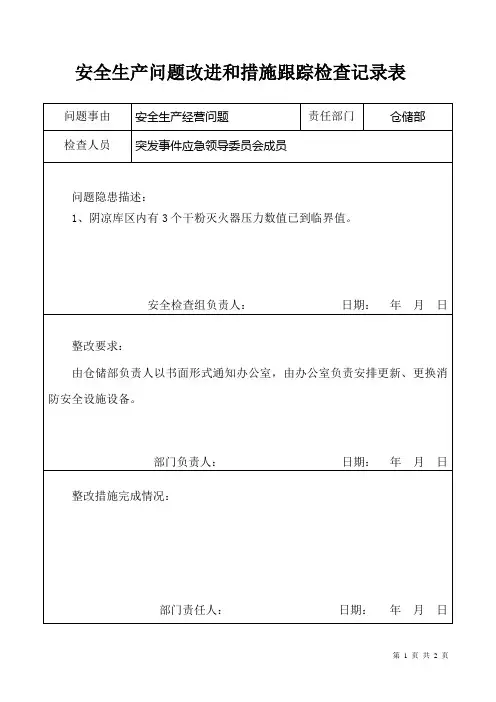 安全生产问题改进和措施跟踪检查记录表

| 问题事由 | 安全生产经营问题 | 责任部门 | 仓储部 |
|---|---|---|---|
| 检查人员 | 突发事件应急领导委员会成员 | | |

问题隐患描述：
1、阴凉库区内有 3 个干粉灭火器压力数值已到临界值。

安全检查组负责人：　　日期：　年　月　日

整改要求：
由仓储部负责人以书面形式通知办公室，由办公室负责安排更新、更换消防安全设施设备。

部门负责人：　　日期：　年　月　日

整改措施完成情况：

部门责任人：　　日期：　年　月　日

第 1 页 共 2 页